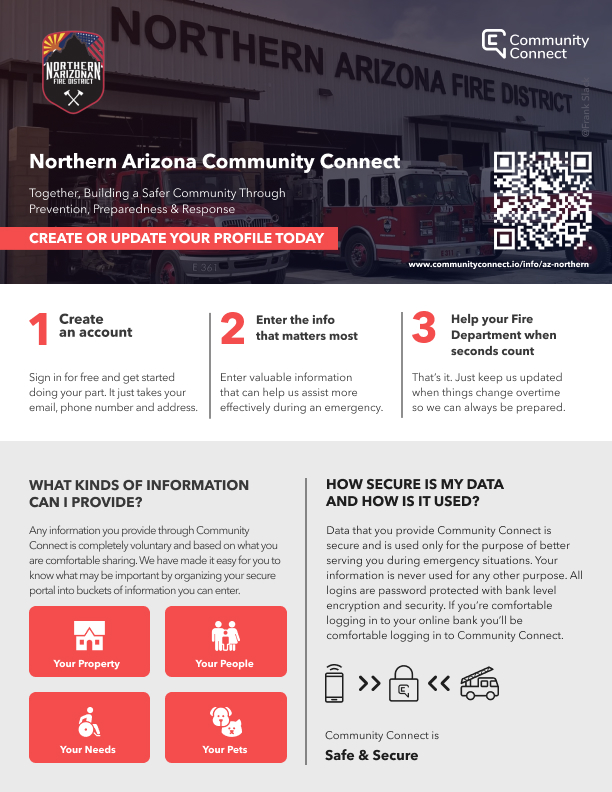 NORTHERN ARIZONA FIRE DISTRICT

NORTHERN ARIZONA FIRE DISTRICT

Community Connect

@Frank Slack

Northern Arizona Community Connect

Together, Building a Safer Community Through Prevention, Preparedness & Response

CREATE OR UPDATE YOUR PROFILE TODAY

E 361

www.communityconnect.io/info/az-northern

1 Create an account

Sign in for free and get started doing your part. It just takes your email, phone number and address.

2 Enter the info that matters most

Enter valuable information that can help us assist more effectively during an emergency.

3 Help your Fire Department when seconds count

That's it. Just keep us updated when things change overtime so we can always be prepared.

WHAT KINDS OF INFORMATION CAN I PROVIDE?

Any information you provide through Community Connect is completely voluntary and based on what you are comfortable sharing. We have made it easy for you to know what may be important by organizing your secure portal into buckets of information you can enter.

Your Property

Your People

Your Needs

Your Pets

HOW SECURE IS MY DATA AND HOW IS IT USED?

Data that you provide Community Connect is secure and is used only for the purpose of better serving you during emergency situations. Your information is never used for any other purpose. All logins are password protected with bank level encryption and security. If you're comfortable logging in to your online bank you'll be comfortable logging in to Community Connect.

Community Connect is

Safe & Secure